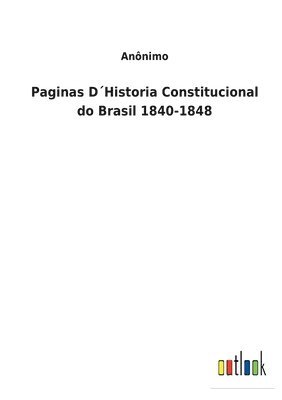 Anônimo

Paginas D´Historia Constitucional do Brasil 1840-1848

outlook